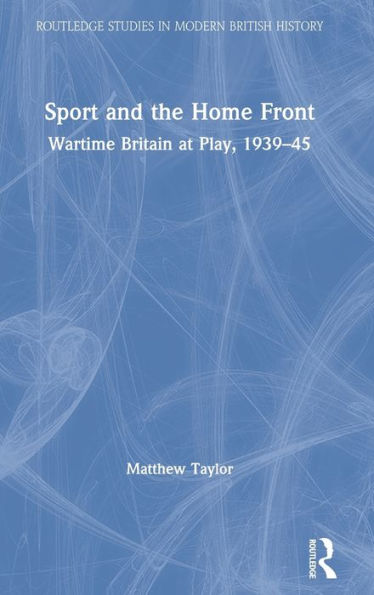 ROUTLEDGE STUDIES IN MODERN BRITISH HISTORY

Sport and the Home Front

Wartime Britain at Play, 1939–45

Matthew Taylor

ROUTLEDGE